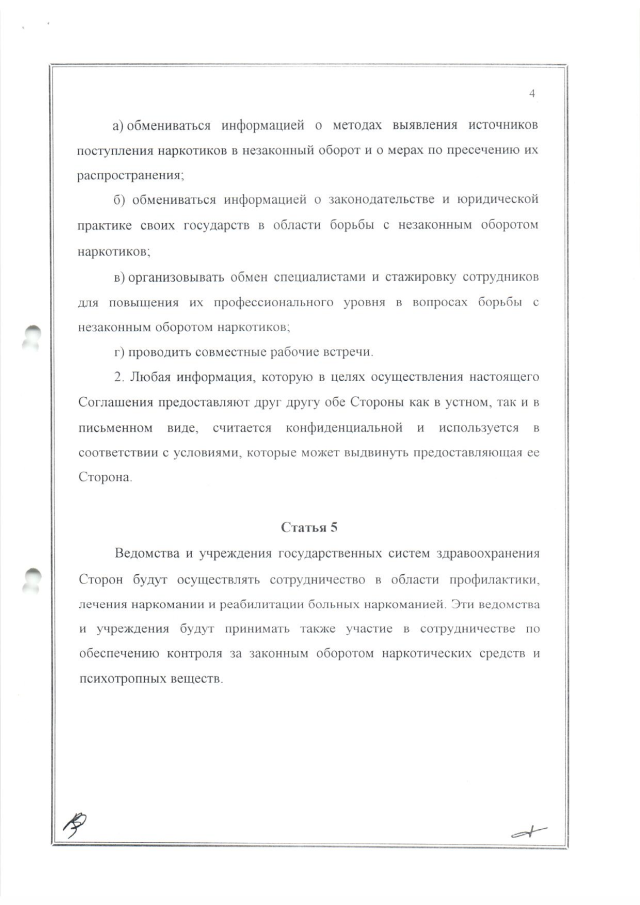 4

а) обмениваться информацией о методах выявления источников поступления наркотиков в незаконный оборот и о мерах по пресечению их распространения;

б) обмениваться информацией о законодательстве и юридической практике своих государств в области борьбы с незаконным оборотом наркотиков;

в) организовывать обмен специалистами и стажировку сотрудников для повышения их профессионального уровня в вопросах борьбы с незаконным оборотом наркотиков;

г) проводить совместные рабочие встречи.

2. Любая информация, которую в целях осуществления настоящего Соглашения предоставляют друг другу обе Стороны как в устном, так и в письменном виде, считается конфиденциальной и используется в соответствии с условиями, которые может выдвинуть предоставляющая ее Сторона.

Статья 5

Ведомства и учреждения государственных систем здравоохранения Сторон будут осуществлять сотрудничество в области профилактики, лечения наркомании и реабилитации больных наркоманией. Эти ведомства и учреждения будут принимать также участие в сотрудничестве по обеспечению контроля за законным оборотом наркотических средств и психотропных веществ.